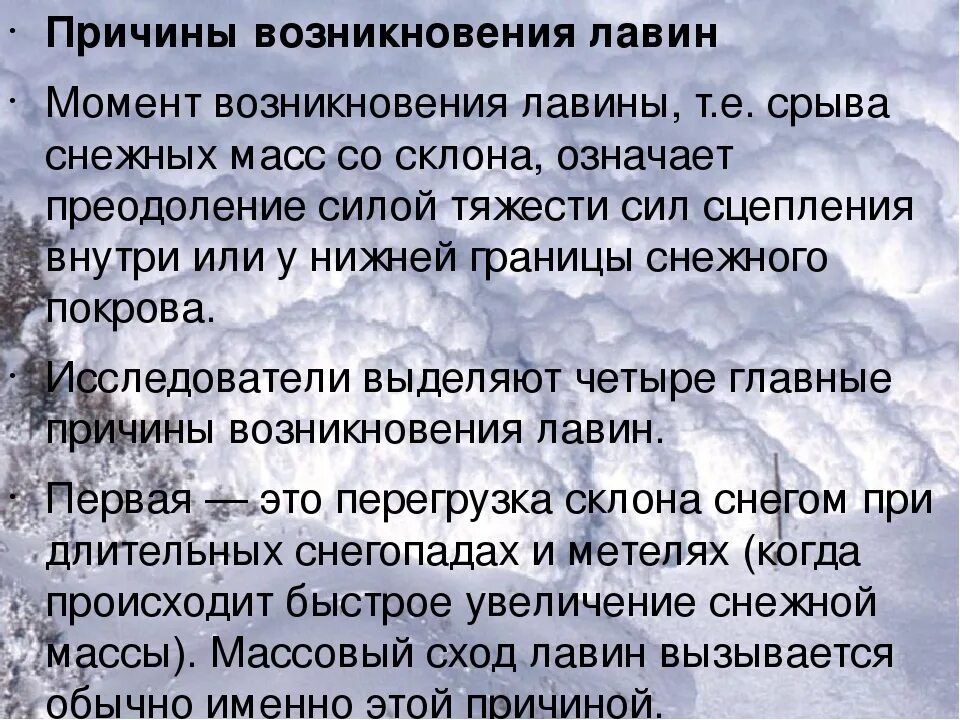 • Причины возникновения лавин

• Момент возникновения лавины, т.е. срыва снежных масс со склона, означает преодоление силой тяжести сил сцепления внутри или у нижней границы снежного покрова.

• Исследователи выделяют четыре главные причины возникновения лавин.

• Первая — это перегрузка склона снегом при длительных снегопадах и метелях (когда происходит быстрое увеличение снежной массы). Массовый сход лавин вызывается обычно именно этой причиной.